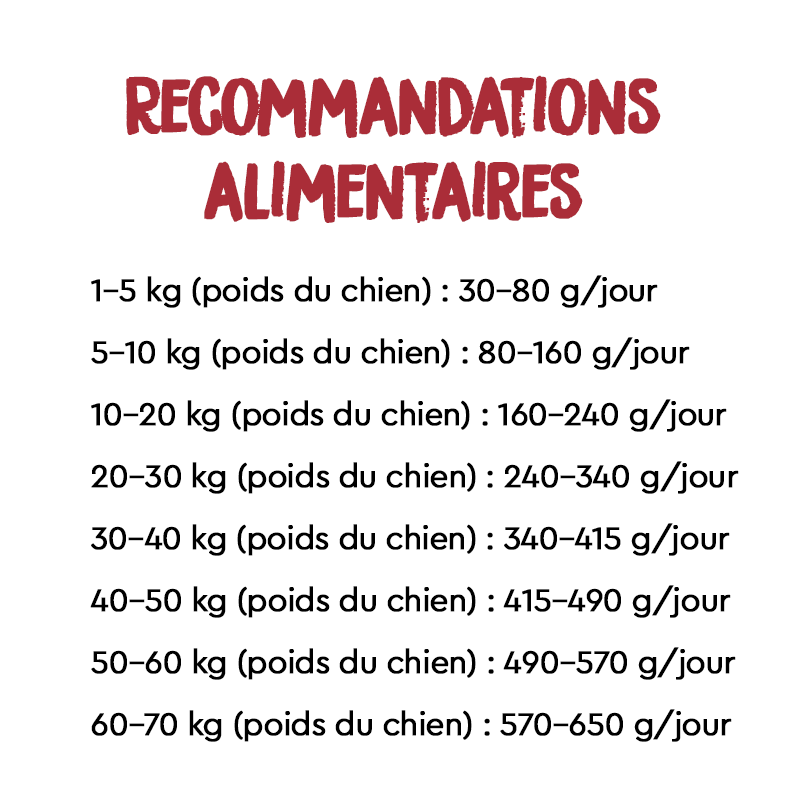 RECOMMANDATIONS
ALIMENTAIRES

1–5 kg (poids du chien) : 30–80 g/jour

5–10 kg (poids du chien) : 80–160 g/jour

10–20 kg (poids du chien) : 160–240 g/jour

20–30 kg (poids du chien) : 240–340 g/jour

30–40 kg (poids du chien) : 340–415 g/jour

40–50 kg (poids du chien) : 415–490 g/jour

50–60 kg (poids du chien) : 490–570 g/jour

60–70 kg (poids du chien) : 570–650 g/jour